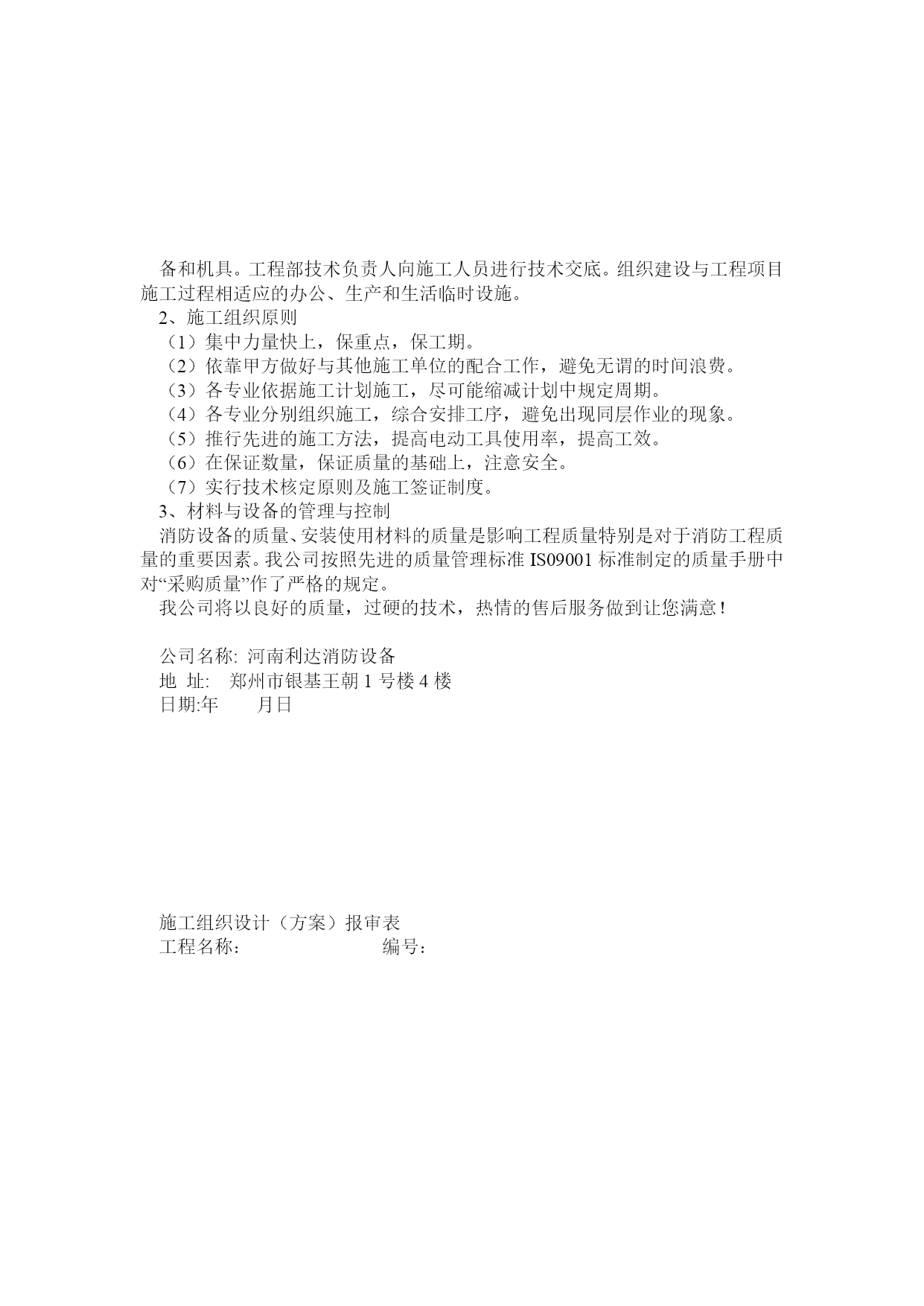 备和机具。工程部技术负责人向施工人员进行技术交底。组织建设与工程项目施工过程相适应的办公、生产和生活临时设施。

2、施工组织原则

（1）集中力量快上，保重点，保工期。

（2）依靠甲方做好与其他施工单位的配合工作，避免无谓的时间浪费。

（3）各专业依据施工计划施工，尽可能缩减计划中规定周期。

（4）各专业分别组织施工，综合安排工序，避免出现同层作业的现象。

（5）推行先进的施工方法，提高电动工具使用率，提高工效。

（6）在保证数量，保证质量的基础上，注意安全。

（7）实行技术核定原则及施工签证制度。

3、材料与设备的管理与控制

消防设备的质量、安装使用材料的质量是影响工程质量特别是对于消防工程质量的重要因素。我公司按照先进的质量管理标准 IS09001 标准制定的质量手册中对“采购质量”作了严格的规定。

我公司将以良好的质量，过硬的技术，热情的售后服务做到让您满意！

公司名称: 河南利达消防设备

地 址: 郑州市银基王朝 1 号楼 4 楼

日期:年 月日

施工组织设计（方案）报审表

工程名称： 编号：